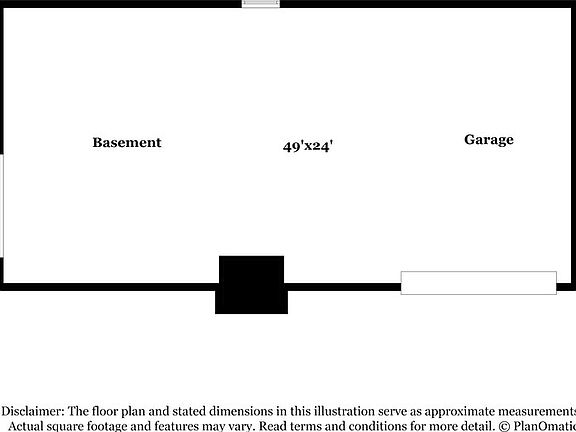 Basement

49'x24'

Garage

Disclaimer: The floor plan and stated dimensions in this illustration serve as approximate measurements Actual square footage and features may vary. Read terms and conditions for more detail. © PlanOmatic